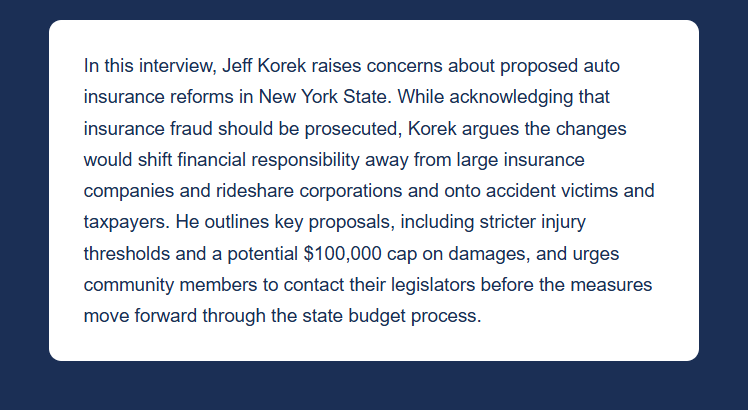 In this interview, Jeff Korek raises concerns about proposed auto insurance reforms in New York State. While acknowledging that insurance fraud should be prosecuted, Korek argues the changes would shift financial responsibility away from large insurance companies and rideshare corporations and onto accident victims and taxpayers. He outlines key proposals, including stricter injury thresholds and a potential \$100,000 cap on damages, and urges community members to contact their legislators before the measures move forward through the state budget process.